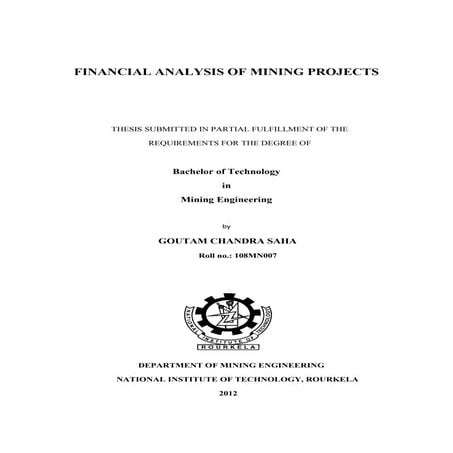 FINANCIAL ANALYSIS OF MINING PROJECTS

THESIS SUBMITTED IN PARTIAL FULFILLMENT OF THE REQUIREMENTS FOR THE DEGREE OF

Bachelor of Technology
in
Mining Engineering

by

GOUTAM CHANDRA SAHA
Roll no.: 108MN007

NATIONAL INSTITUTE OF TECHNOLOGY
ROURKELA

DEPARTMENT OF MINING ENGINEERING
NATIONAL INSTITUTE OF TECHNOLOGY, ROURKELA
2012